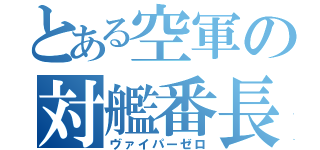 とある空軍の
対艦番長
ヴァイパーゼロ